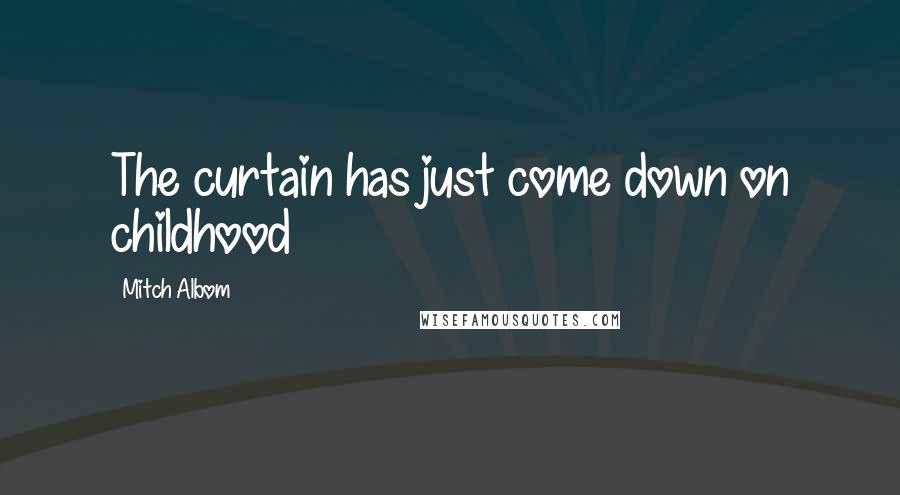 The curtain has just come down on childhood

Mitch Albom

WISEFAMOUSQUOTES.COM